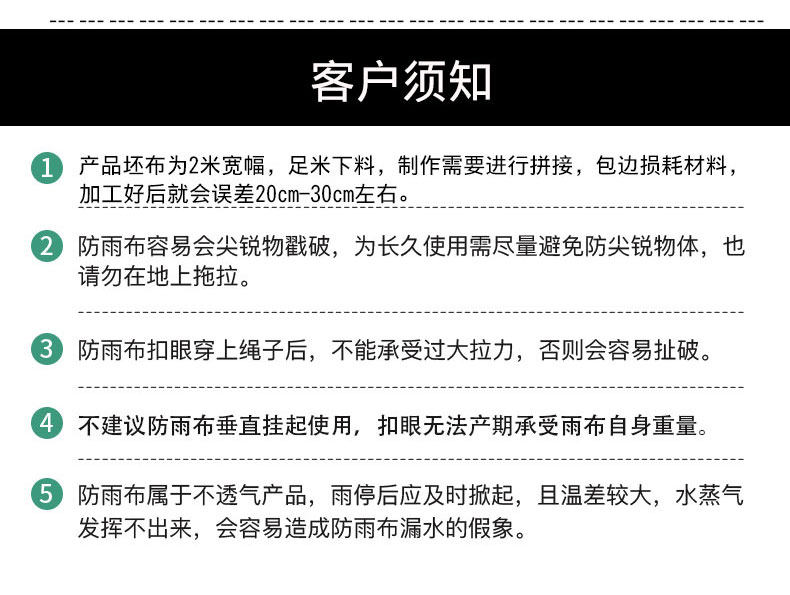 客户须知

1 产品坯布为2米宽幅，足米下料，制作需要进行拼接，包边损耗材料，加工好后就会误差20cm-30cm左右。

2 防雨布容易会尖锐物戳破，为长久使用需尽量避免防尖锐物体，也请勿在地上拖拉。

3 防雨布扣眼穿上绳子后，不能承受过大拉力，否则会容易扯破。

4 不建议防雨布垂直挂起使用，扣眼无法产期承受雨布自身重量。

5 防雨布属于不透气产品，雨停后应及时掀起，且温差较大，水蒸气发挥不出来，会容易造成防雨布漏水的假象。